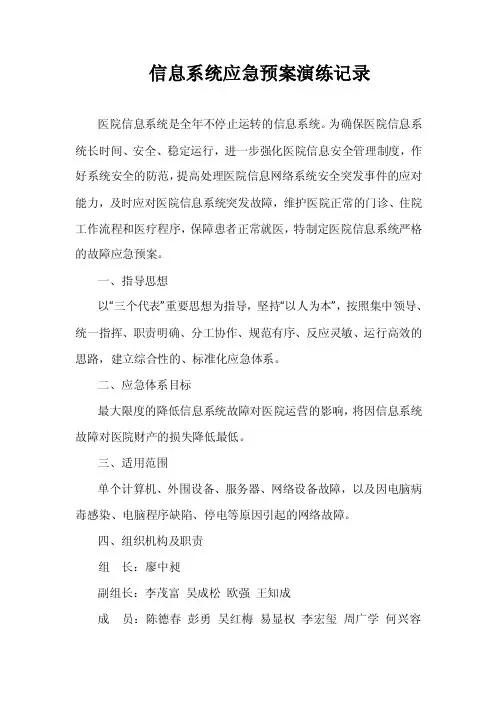 信息系统应急预案演练记录

医院信息系统是全年不停止运转的信息系统。为确保医院信息系统长时间、安全、稳定运行，进一步强化医院信息安全管理制度，作好系统安全的防范，提高处理医院信息网络系统安全突发事件的应对能力，及时应对医院信息系统突发故障，维护医院正常的门诊、住院工作流程和医疗程序，保障患者正常就医，特制定医院信息系统严格的故障应急预案。

一、指导思想

以“三个代表”重要思想为指导，坚持“以人为本”，按照集中领导、统一指挥、职责明确、分工协作、规范有序、反应灵敏、运行高效的思路，建立综合性的、标准化应急体系。

二、应急体系目标

最大限度的降低信息系统故障对医院运营的影响，将因信息系统故障对医院财产的损失降低最低。

三、适用范围

单个计算机、外围设备、服务器、网络设备故障，以及因电脑病毒感染、电脑程序缺陷、停电等原因引起的网络故障。

四、组织机构及职责

组　长：廖中昶

副组长：李茂富　吴成松　欧强　王知成

成　员：陈德春　彭勇　吴红梅　易显权　李宏玺　周广学　何兴容